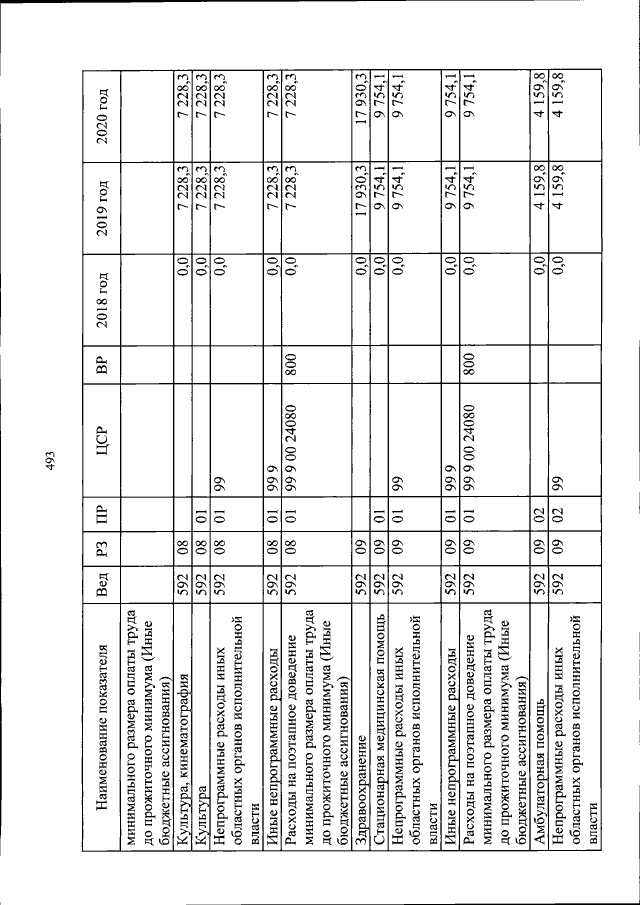 493

| Наименование показателя | Вед | РЗ | ПР | ЦСР | ВР | 2018 год | 2019 год | 2020 год |
|---|---|---|---|---|---|---|---|---|
| минимального размера оплаты труда до прожиточного минимума (Иные бюджетные ассигнования) | | | | | | | | |
| Культура, кинематография | 592 | 08 | | | | 0,0 | 7 228,3 | 7 228,3 |
| Культура | 592 | 08 | 01 | | | 0,0 | 7 228,3 | 7 228,3 |
| Непрограммные расходы иных областных органов исполнительной власти | 592 | 08 | 01 | 99 | | 0,0 | 7 228,3 | 7 228,3 |
| Иные непрограммные расходы | 592 | 08 | 01 | 99 9 | | 0,0 | 7 228,3 | 7 228,3 |
| Расходы на поэтапное доведение минимального размера оплаты труда до прожиточного минимума (Иные бюджетные ассигнования) | 592 | 08 | 01 | 99 9 00 24080 | 800 | 0,0 | 7 228,3 | 7 228,3 |
| Здравоохранение | 592 | 09 | | | | 0,0 | 17 930,3 | 17 930,3 |
| Стационарная медицинская помощь | 592 | 09 | 01 | | | 0,0 | 9 754,1 | 9 754,1 |
| Непрограммные расходы иных областных органов исполнительной власти | 592 | 09 | 01 | 99 | | 0,0 | 9 754,1 | 9 754,1 |
| Иные непрограммные расходы | 592 | 09 | 01 | 99 9 | | 0,0 | 9 754,1 | 9 754,1 |
| Расходы на поэтапное доведение минимального размера оплаты труда до прожиточного минимума (Иные бюджетные ассигнования) | 592 | 09 | 01 | 99 9 00 24080 | 800 | 0,0 | 9 754,1 | 9 754,1 |
| Амбулаторная помощь | 592 | 09 | 02 | | | 0,0 | 4 159,8 | 4 159,8 |
| Непрограммные расходы иных областных органов исполнительной власти | 592 | 09 | 02 | 99 | | 0,0 | 4 159,8 | 4 159,8 |